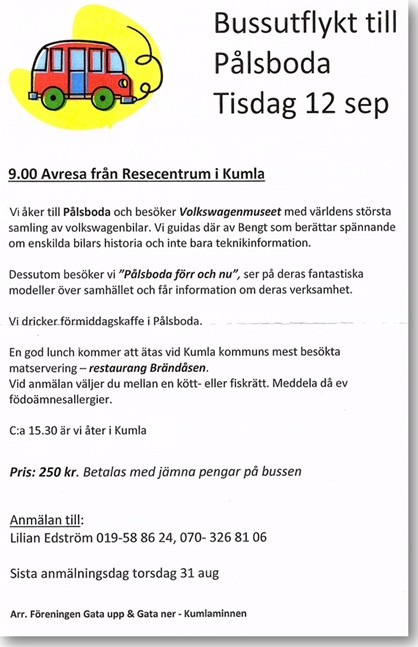 Bussutflykt till Pålsboda Tisdag 12 sep

9.00 Avresa från Resecentrum i Kumla

Vi åker till Pålsboda och besöker Volkswagenmuseet med världens största samling av volkswagenbilar. Vi guidas där av Bengt som berättar spännande om enskilda bilars historia och inte bara teknikinformation.

Dessutom besöker vi "Pålsboda förr och nu", ser på deras fantastiska modeller över samhället och får information om deras verksamhet.

Vi dricker förmiddagskaffe i Pålsboda.

En god lunch kommer att ätas vid Kumla kommuns mest besökta matservering – restaurang Brändåsen.
Vid anmälan väljer du mellan en kött- eller fiskrätt. Meddela då ev födoämnesallergier.

C:a 15.30 är vi åter i Kumla

Pris: 250 kr. Betalas med jämna pengar på bussen

Anmälan till:
Lilian Edström 019-58 86 24, 070- 326 81 06

Sista anmälningsdag torsdag 31 aug

Arr. Föreningen Gata upp & Gata ner - Kumlaminnen